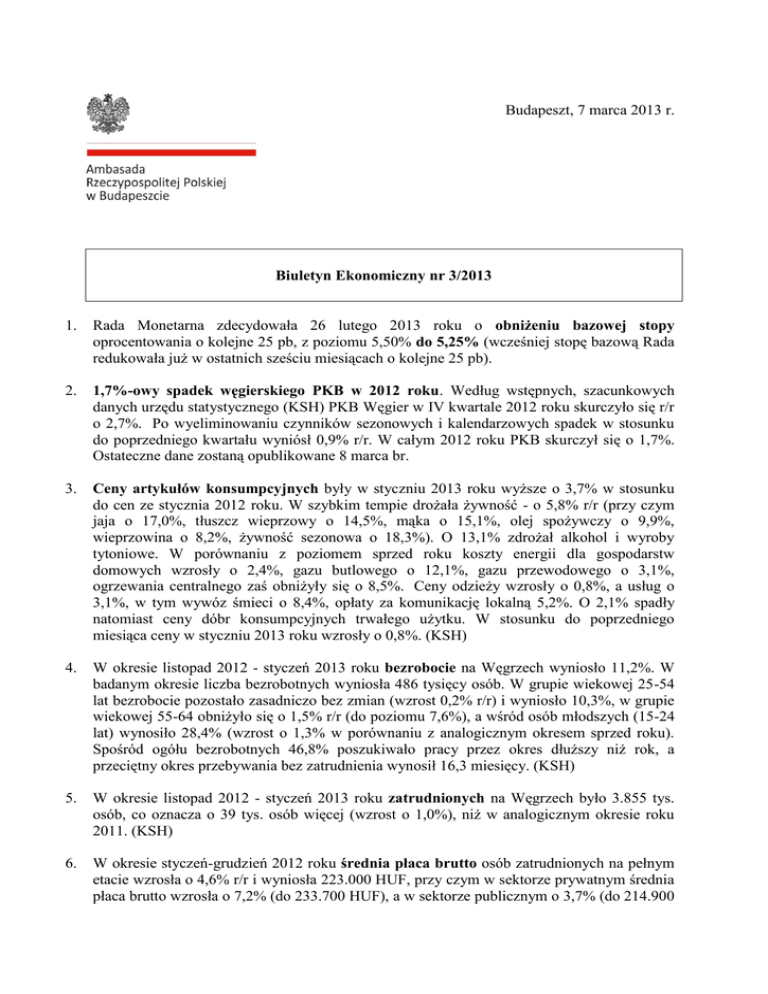 Budapeszt, 7 marca 2013 r.

Ambasada
Rzeczypospolitej Polskiej
w Budapeszcie

Biuletyn Ekonomiczny nr 3/2013

1. Rada Monetarna zdecydowała 26 lutego 2013 roku o obniżeniu bazowej stopy oprocentowania o kolejne 25 pb, z poziomu 5,50% do 5,25% (wcześniej stopę bazową Rada redukowała już w ostatnich sześciu miesiącach o kolejne 25 pb).

2. 1,7%-owy spadek węgierskiego PKB w 2012 roku. Według wstępnych, szacunkowych danych urzędu statystycznego (KSH) PKB Węgier w IV kwartale 2012 roku skurczyło się r/r o 2,7%. Po wyeliminowaniu czynników sezonowych i kalendarzowych spadek w stosunku do poprzedniego kwartału wyniósł 0,9% r/r. W całym 2012 roku PKB skurczył się o 1,7%. Ostateczne dane zostaną opublikowane 8 marca br.

3. Ceny artykułów konsumpcyjnych były w styczniu 2013 roku wyższe o 3,7% w stosunku do cen ze stycznia 2012 roku. W szybkim tempie drożała żywność - o 5,8% r/r (przy czym jaja o 17,0%, tłuszcz wieprzowy o 14,5%, mąka o 15,1%, olej spożywczy o 9,9%, wieprzowina o 8,2%, żywność sezonowa o 18,3%). O 13,1% zdrożał alkohol i wyroby tytoniowe. W porównaniu z poziomem sprzed roku koszty energii dla gospodarstw domowych wzrosły o 2,4%, gazu butlowego o 12,1%, gazu przewodowego o 3,1%, ogrzewania centralnego zaś obniżyły się o 8,5%. Ceny odzieży wzrosły o 0,8%, a usług o 3,1%, w tym wywóz śmieci o 8,4%, opłaty za komunikację lokalną 5,2%. O 2,1% spadły natomiast ceny dóbr konsumpcyjnych trwałego użytku. W stosunku do poprzedniego miesiąca ceny w styczniu 2013 roku wzrosły o 0,8%. (KSH)

4. W okresie listopad 2012 - styczeń 2013 roku bezrobocie na Węgrzech wyniosło 11,2%. W badanym okresie liczba bezrobotnych wyniosła 486 tysięcy osób. W grupie wiekowej 25-54 lat bezrobocie pozostało zasadniczo bez zmian (wzrost 0,2% r/r) i wyniosło 10,3%, w grupie wiekowej 55-64 obniżyło się o 1,5% r/r (do poziomu 7,6%), a wśród osób młodszych (15-24 lat) wynosiło 28,4% (wzrost o 1,3% w porównaniu z analogicznym okresem sprzed roku). Spośród ogółu bezrobotnych 46,8% poszukiwało pracy przez okres dłuższy niż rok, a przeciętny okres przebywania bez zatrudnienia wynosił 16,3 miesięcy. (KSH)

5. W okresie listopad 2012 - styczeń 2013 roku zatrudnionych na Węgrzech było 3.855 tys. osób, co oznacza o 39 tys. osób więcej (wzrost o 1,0%), niż w analogicznym okresie roku 2011. (KSH)

6. W okresie styczeń-grudzień 2012 roku średnia płaca brutto osób zatrudnionych na pełnym etacie wzrosła o 4,6% r/r i wyniosła 223.000 HUF, przy czym w sektorze prywatnym średnia płaca brutto wzrosła o 7,2% (do 233.700 HUF), a w sektorze publicznym o 3,7% (do 214.900